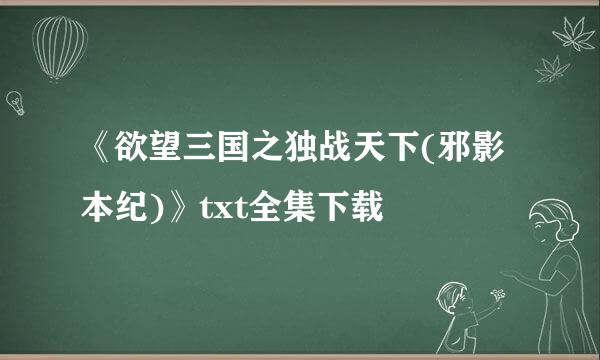 《欲望三国之独战天下(邪影本纪)》txt全集下载